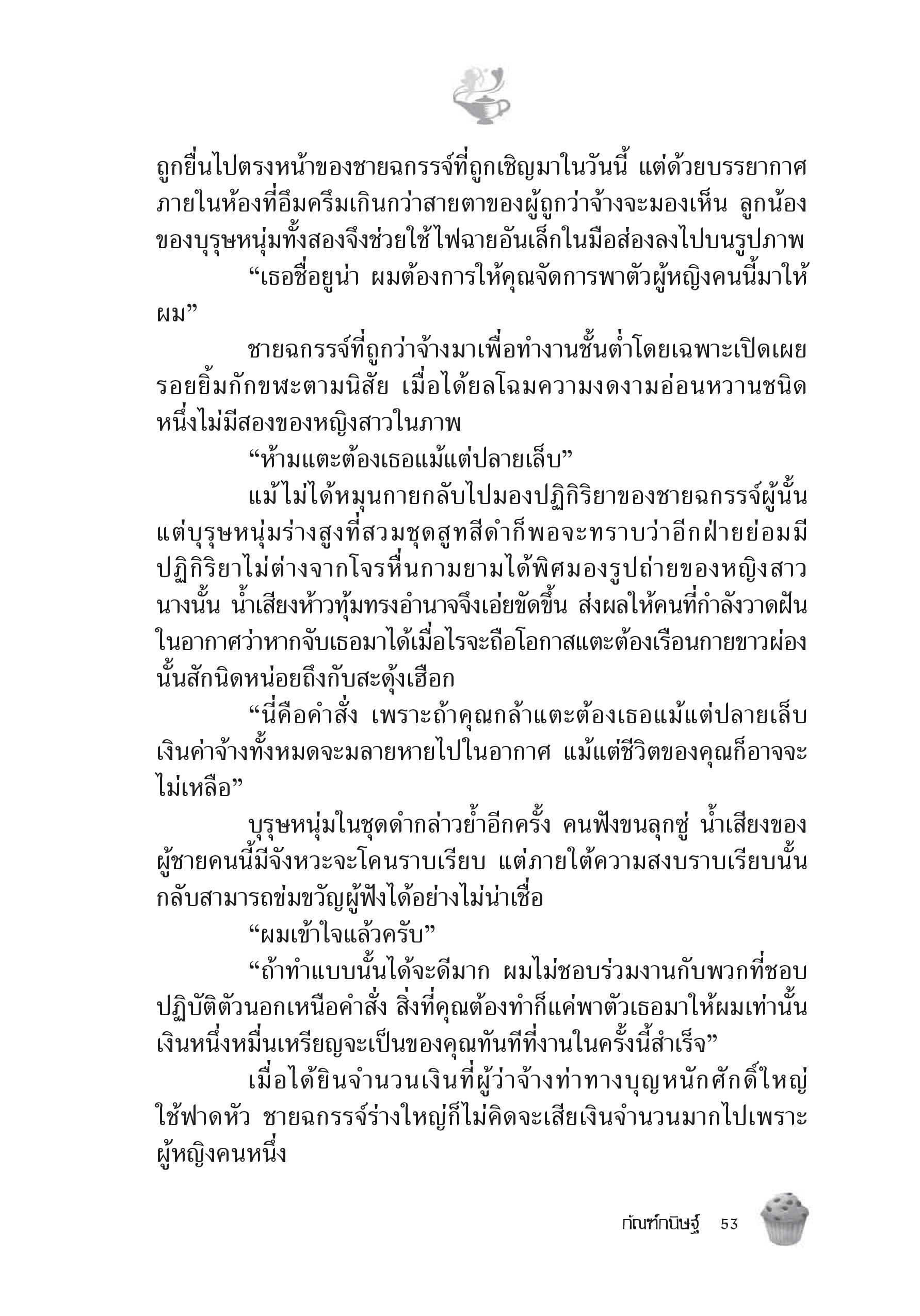 ถูกยื่นไปตรงหน้าของชายฉกรรจ์ที่ถูกเชิญมาในวันนี้ แต่ด้วยบรรยากาศภายในห้องที่อึมครึมเกินกว่าสายตาของผู้ถูกว่าจ้างจะมองเห็น ลูกน้องของบุรุษหนุ่มทั้งสองจึงช่วยใช้ไฟฉายอันเล็กในมือส่องลงไปบนรูปภาพ

“เธอชื่อยูน่า ผมต้องการให้คุณจัดการพาตัวผู้หญิงคนนี้มาให้ผม”

ชายฉกรรจ์ที่ถูกว่าจ้างมาเพื่อทำงานชั้นต่ำโดยเฉพาะเปิดเผยรอยยิ้มกักขฬะตามนิสัย เมื่อได้ยลโฉมความงดงามอ่อนหวานชนิดหนึ่งไม่มีสองของหญิงสาวในภาพ

“ห้ามแตะต้องเธอแม้แต่ปลายเล็บ”

แม้ไม่ได้หมุนกายกลับไปมองปฏิกิริยาของชายฉกรรจ์ผู้นั้น แต่บุรุษหนุ่มร่างสูงที่สวมชุดสูทสีดำก็พอจะทราบว่าอีกฝ่ายย่อมมีปฏิกิริยาไม่ต่างจากโจรหื่นกามยามได้พิศมองรูปถ่ายของหญิงสาวนางนั้น น้ำเสียงห้าวทุ้มทรงอำนาจจึงเอ่ยขัดขึ้น ส่งผลให้คนที่กำลังวาดฝันในอากาศว่าหากจับเธอมาได้เมื่อไรจะถือโอกาสแตะต้องเรือนกายขาวผ่องนั้นสักนิดหน่อยถึงกับสะดุ้งเฮือก

“นี่คือคำสั่ง เพราะถ้าคุณกล้าแตะต้องเธอแม้แต่ปลายเล็บ เงินค่าจ้างทั้งหมดจะมลายหายไปในอากาศ แม้แต่ชีวิตของคุณก็อาจจะไม่เหลือ”

บุรุษหนุ่มในชุดดำกล่าวย้ำอีกครั้ง คนฟังขนลุกซู่ น้ำเสียงของผู้ชายคนนี้มีจังหวะจะโคนราบเรียบ แต่ภายใต้ความสงบราบเรียบนั้นกลับสามารถข่มขวัญผู้ฟังได้อย่างไม่น่าเชื่อ

“ผมเข้าใจแล้วครับ”

“ถ้าทำแบบนั้นได้จะดีมาก ผมไม่ชอบร่วมงานกับพวกที่ชอบปฏิบัติตัวนอกเหนือคำสั่ง สิ่งที่คุณต้องทำก็แค่พาตัวเธอมาให้ผมเท่านั้น เงินหนึ่งหมื่นเหรียญจะเป็นของคุณทันทีที่งานในครั้งนี้สำเร็จ”

เมื่อได้ยินจำนวนเงินที่ผู้ว่าจ้างท่าทางบุญหนักศักดิ์ใหญ่ใช้ฟาดหัว ชายฉกรรจ์ร่างใหญ่ก็ไม่คิดจะเสียเงินจำนวนมากไปเพราะผู้หญิงคนหนึ่ง

กัณฑ์กนิษฐ์ 53